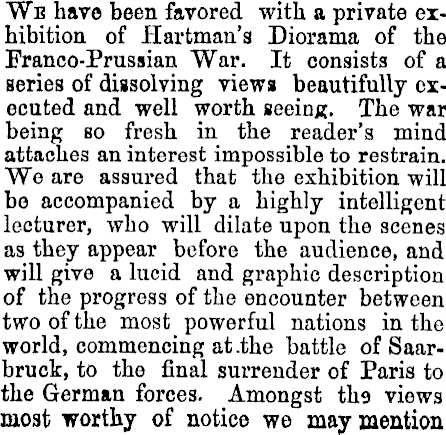 WE have been favored with a private exhibition of Hartman's Diorama of the Franco-Prussian War. It consists of a series of dissolving views beautifully executed and well worth seeing. The war being so fresh in the reader's mind attaches an interest impossible to restrain. We are assured that the exhibition will be accompanied by a highly intelligent lecturer, who will dilate upon the scenes as they appear before the audience, and will give a lucid and graphic description of the progress of the encounter between two of the most powerful nations in the world, commencing at the battle of Saarbruck, to the final surrender of Paris to the German forces. Amongst the views most worthy of notice we may mention